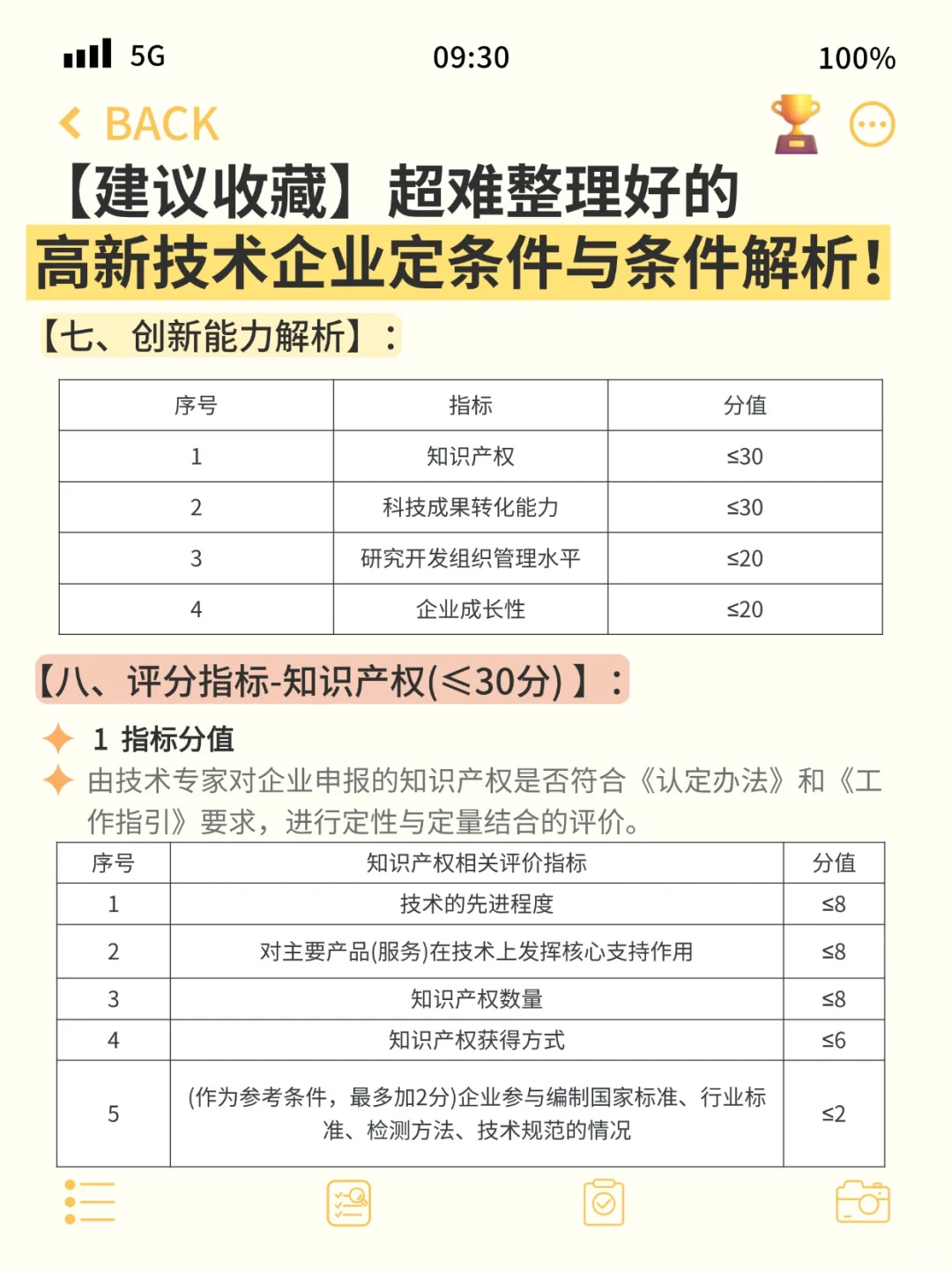 5G 09:30 100%

BACK

【建议收藏】超难整理好的

高新技术企业定条件与条件解析!

【七、创新能力解析】:

| 序号 | 指标 | 分值 |
|---|---|---|
| 1 | 知识产权 | ≤30 |
| 2 | 科技成果转化能力 | ≤30 |
| 3 | 研究开发组织管理水平 | ≤20 |
| 4 | 企业成长性 | ≤20 |

【八、评分指标-知识产权(≤30分)】:

1 指标分值

由技术专家对企业申报的知识产权是否符合《认定办法》和《工作指引》要求,进行定性与定量结合的评价。

| 序号 | 知识产权相关评价指标 | 分值 |
|---|---|---|
| 1 | 技术的先进程度 | ≤8 |
| 2 | 对主要产品(服务)在技术上发挥核心支持作用 | ≤8 |
| 3 | 知识产权数量 | ≤8 |
| 4 | 知识产权获得方式 | ≤6 |
| 5 | (作为参考条件,最多加2分)企业参与编制国家标准、行业标准、检测方法、技术规范的情况 | ≤2 |